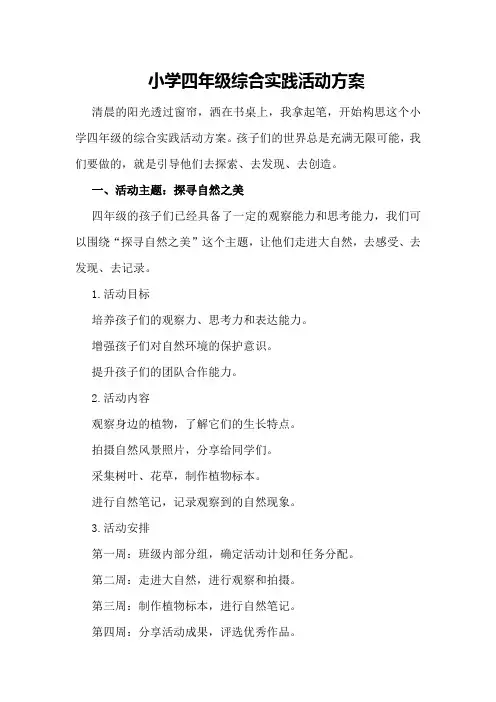 小学四年级综合实践活动方案

清晨的阳光透过窗帘，洒在书桌上，我拿起笔，开始构思这个小学四年级的综合实践活动方案。孩子们的世界总是充满无限可能，我们要做的，就是引导他们去探索、去发现、去创造。

一、活动主题：探寻自然之美

四年级的孩子们已经具备了一定的观察能力和思考能力，我们可以围绕“探寻自然之美”这个主题，让他们走进大自然，去感受、去发现、去记录。

1.活动目标

培养孩子们的观察力、思考力和表达能力。

增强孩子们对自然环境的保护意识。

提升孩子们的团队合作能力。

2.活动内容

观察身边的植物，了解它们的生长特点。

拍摄自然风景照片，分享给同学们。

采集树叶、花草，制作植物标本。

进行自然笔记，记录观察到的自然现象。

3.活动安排

第一周：班级内部分组，确定活动计划和任务分配。

第二周：走进大自然，进行观察和拍摄。

第三周：制作植物标本，进行自然笔记。

第四周：分享活动成果，评选优秀作品。